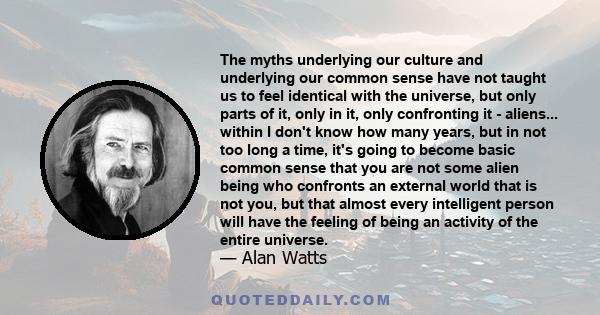 The myths underlying our culture and underlying our common sense have not taught us to feel identical with the universe, but only parts of it, only in it, only confronting it - aliens... within I don't know how many years, but in not too long a time, it's going to become basic common sense that you are not some alien being who confronts an external world that is not you, but that almost every intelligent person will have the feeling of being an activity of the entire universe.
— Alan Watts

QUOTEDDAILY.COM